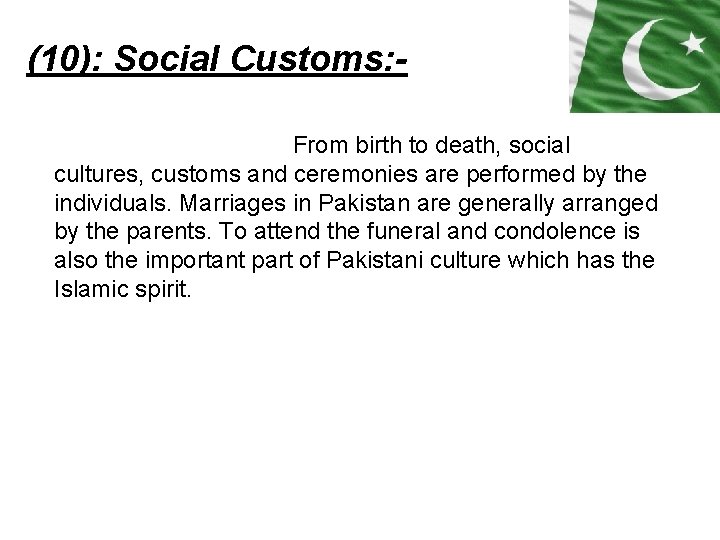 (10): Social Customs:-

From birth to death, social cultures, customs and ceremonies are performed by the individuals. Marriages in Pakistan are generally arranged by the parents. To attend the funeral and condolence is also the important part of Pakistani culture which has the Islamic spirit.